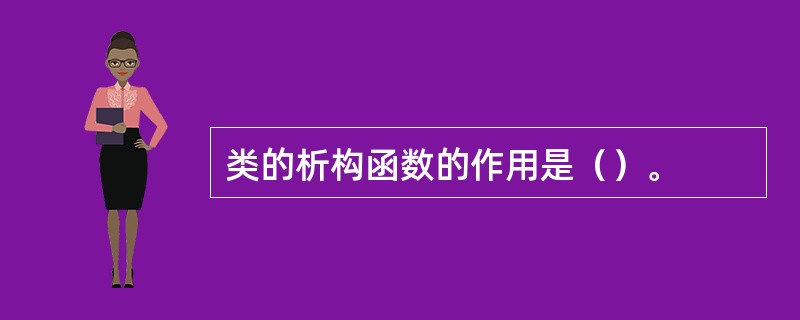 类的析构函数的作用是（）。